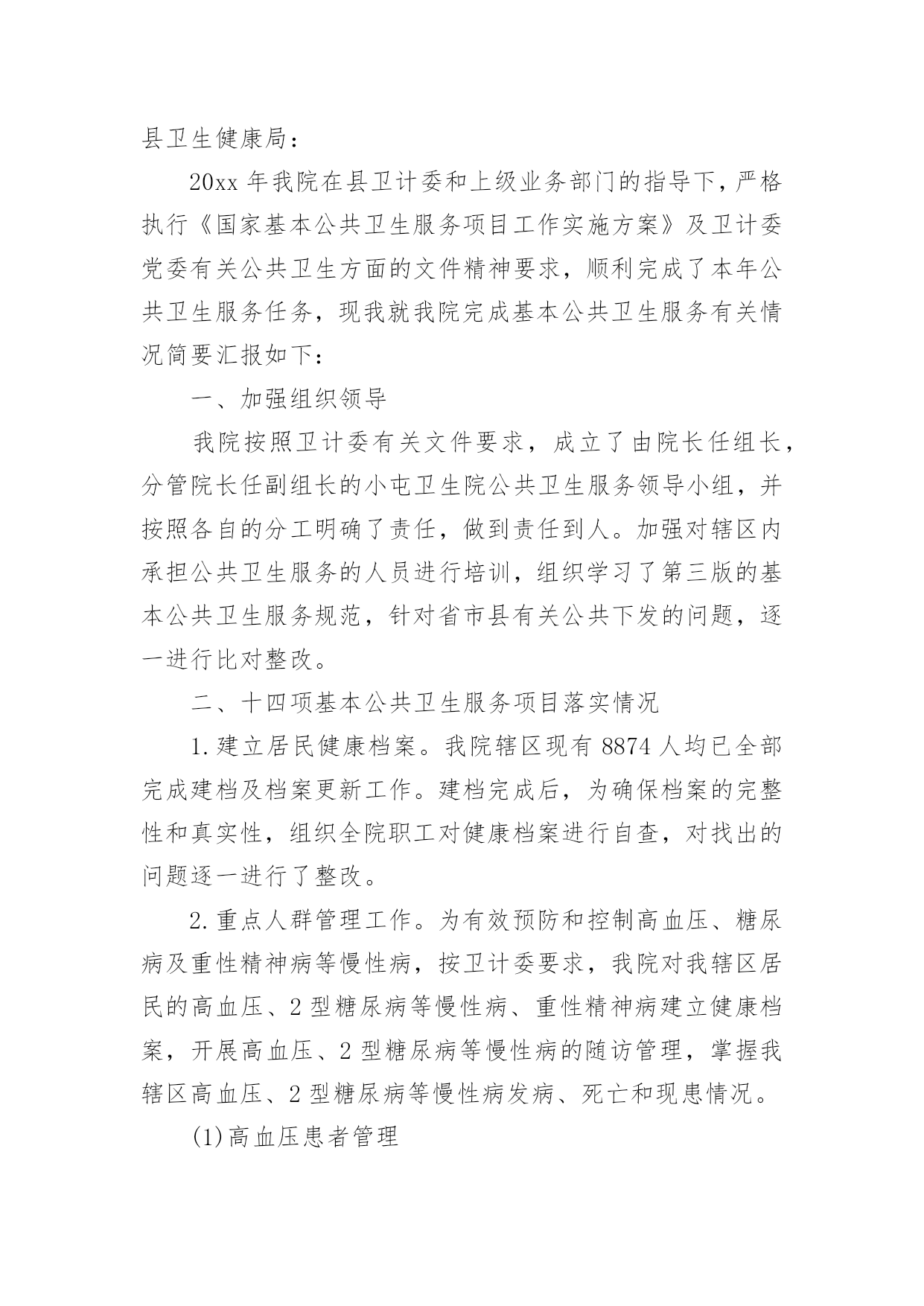 县卫生健康局：

20xx 年我院在县卫计委和上级业务部门的指导下，严格执行《国家基本公共卫生服务项目工作实施方案》及卫计委党委有关公共卫生方面的文件精神要求，顺利完成了本年公共卫生服务任务，现我就我院完成基本公共卫生服务有关情况简要汇报如下：

一、加强组织领导

我院按照卫计委有关文件要求，成立了由院长任组长，分管院长任副组长的小屯卫生院公共卫生服务领导小组，并按照各自的分工明确了责任，做到责任到人。加强对辖区内承担公共卫生服务的人员进行培训，组织学习了第三版的基本公共卫生服务规范，针对省市县有关公共下发的问题，逐一进行比对整改。

二、十四项基本公共卫生服务项目落实情况

1.建立居民健康档案。我院辖区现有 8874 人均已全部完成建档及档案更新工作。建档完成后，为确保档案的完整性和真实性，组织全院职工对健康档案进行自查，对找出的问题逐一进行了整改。

2.重点人群管理工作。为有效预防和控制高血压、糖尿病及重性精神病等慢性病，按卫计委要求，我院对我辖区居民的高血压、2 型糖尿病等慢性病、重性精神病建立健康档案，开展高血压、2 型糖尿病等慢性病的随访管理，掌握我辖区高血压、2 型糖尿病等慢性病发病、死亡和现患情况。

(1)高血压患者管理